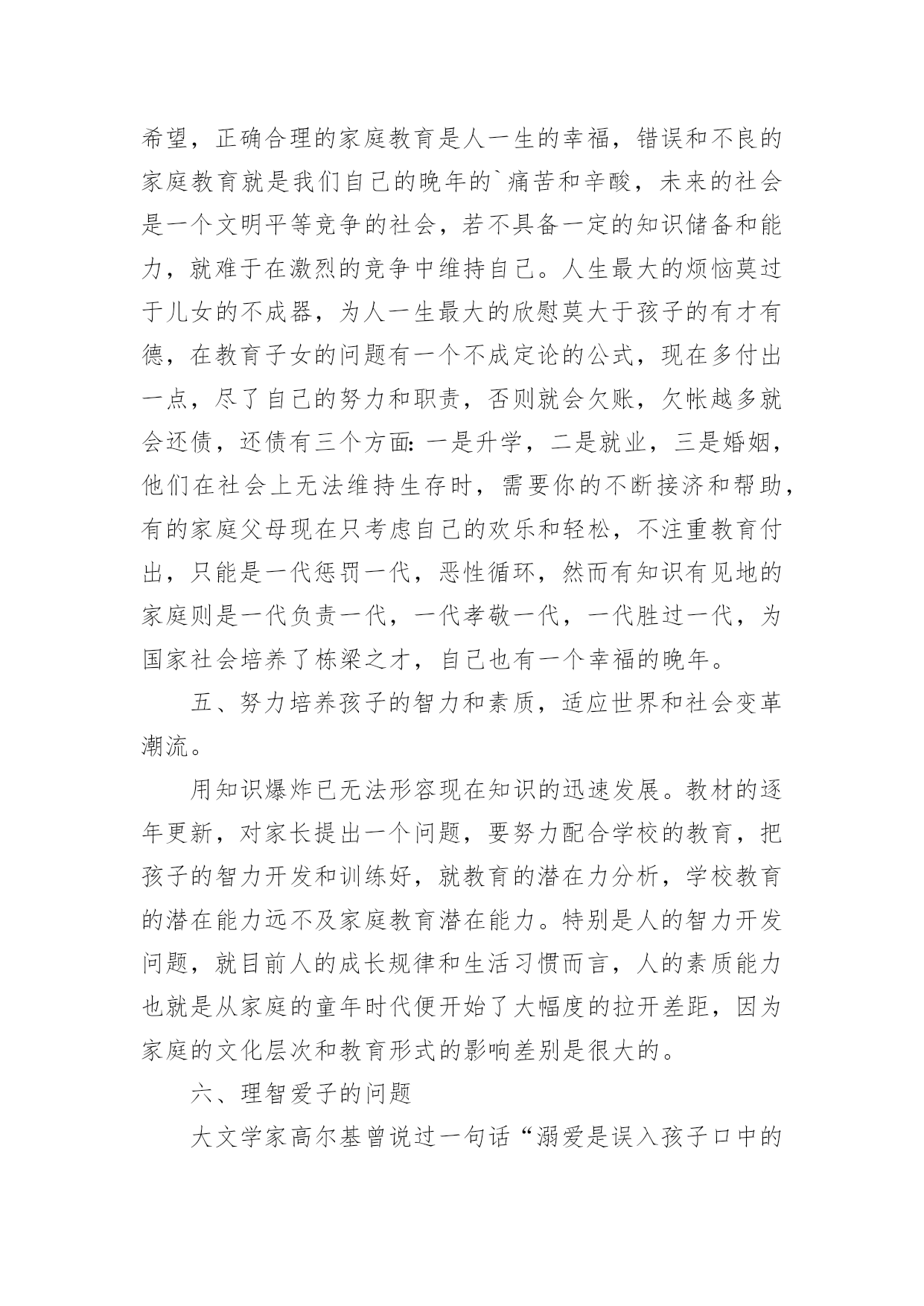 希望，正确合理的家庭教育是人一生的幸福，错误和不良的家庭教育就是我们自己的晚年的`痛苦和辛酸，未来的社会是一个文明平等竞争的社会，若不具备一定的知识储备和能力，就难于在激烈的竞争中维持自己。人生最大的烦恼莫过于儿女的不成器，为人一生最大的欣慰莫大于孩子的有才有德，在教育子女的问题有一个不成定论的公式，现在多付出一点，尽了自己的努力和职责，否则就会欠账，欠帐越多就会还债，还债有三个方面：一是升学，二是就业，三是婚姻，他们在社会上无法维持生存时，需要你的不断接济和帮助，有的家庭父母现在只考虑自己的欢乐和轻松，不注重教育付出，只能是一代惩罚一代，恶性循环，然而有知识有见地的家庭则是一代负责一代，一代孝敬一代，一代胜过一代，为国家社会培养了栋梁之才，自己也有一个幸福的晚年。

五、努力培养孩子的智力和素质，适应世界和社会变革潮流。

用知识爆炸已无法形容现在知识的迅速发展。教材的逐年更新，对家长提出一个问题，要努力配合学校的教育，把孩子的智力开发和训练好，就教育的潜在力分析，学校教育的潜在能力远不及家庭教育潜在能力。特别是人的智力开发问题，就目前人的成长规律和生活习惯而言，人的素质能力也就是从家庭的童年时代便开始了大幅度的拉开差距，因为家庭的文化层次和教育形式的影响差别是很大的。

六、理智爱子的问题

大文学家高尔基曾说过一句话“溺爱是误入孩子口中的